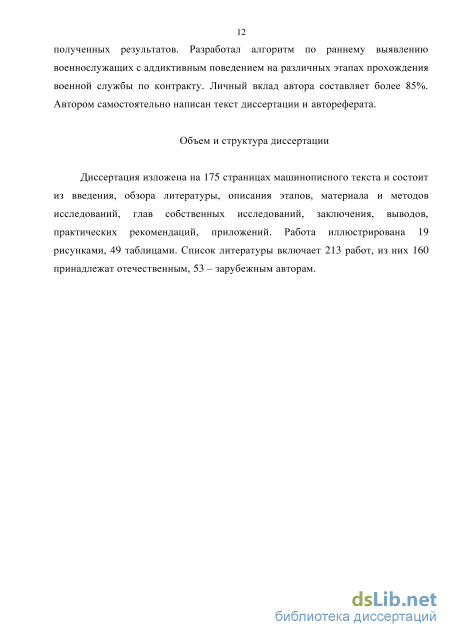 12

полученных результатов. Разработал алгоритм по раннему выявлению военнослужащих с аддиктивным поведением на различных этапах прохождения военной службы по контракту. Личный вклад автора составляет более 85%. Автором самостоятельно написан текст диссертации и автореферата.

Объем и структура диссертации

Диссертация изложена на 175 страницах машинописного текста и состоит из введения, обзора литературы, описания этапов, материала и методов исследований, глав собственных исследований, заключения, выводов, практических рекомендаций, приложений. Работа иллюстрирована 19 рисунками, 49 таблицами. Список литературы включает 213 работ, из них 160 принадлежат отечественным, 53 – зарубежным авторам.

dsLib.net
библиотека диссертаций